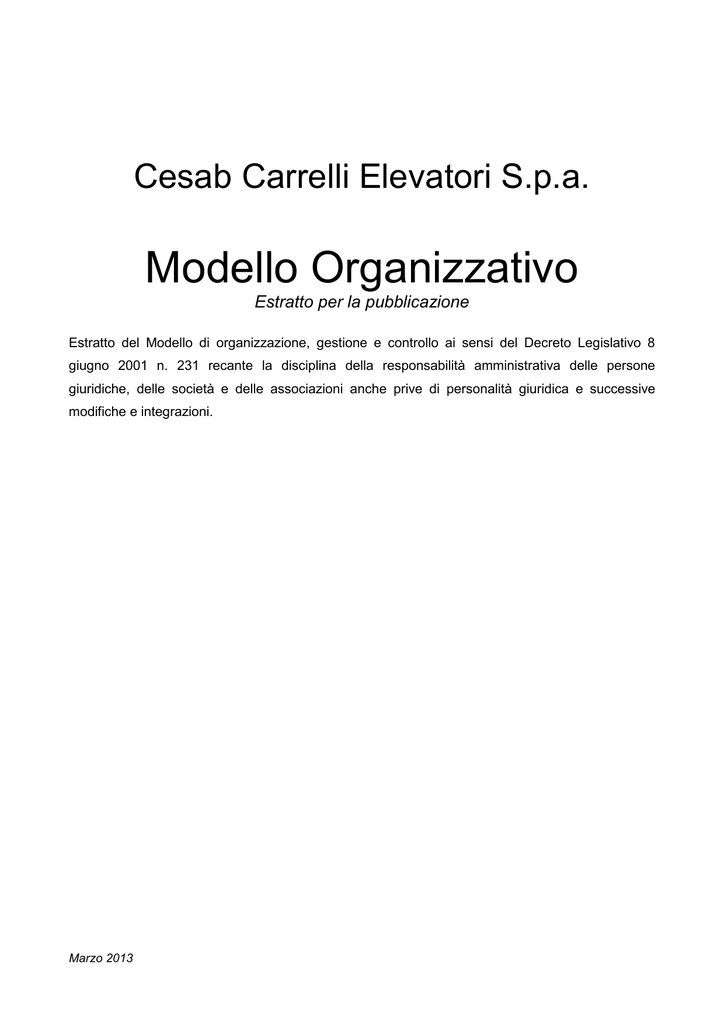 Cesab Carrelli Elevatori S.p.a.

Modello Organizzativo

Estratto per la pubblicazione

Estratto del Modello di organizzazione, gestione e controllo ai sensi del Decreto Legislativo 8 giugno 2001 n. 231 recante la disciplina della responsabilità amministrativa delle persone giuridiche, delle società e delle associazioni anche prive di personalità giuridica e successive modifiche e integrazioni.

Marzo 2013